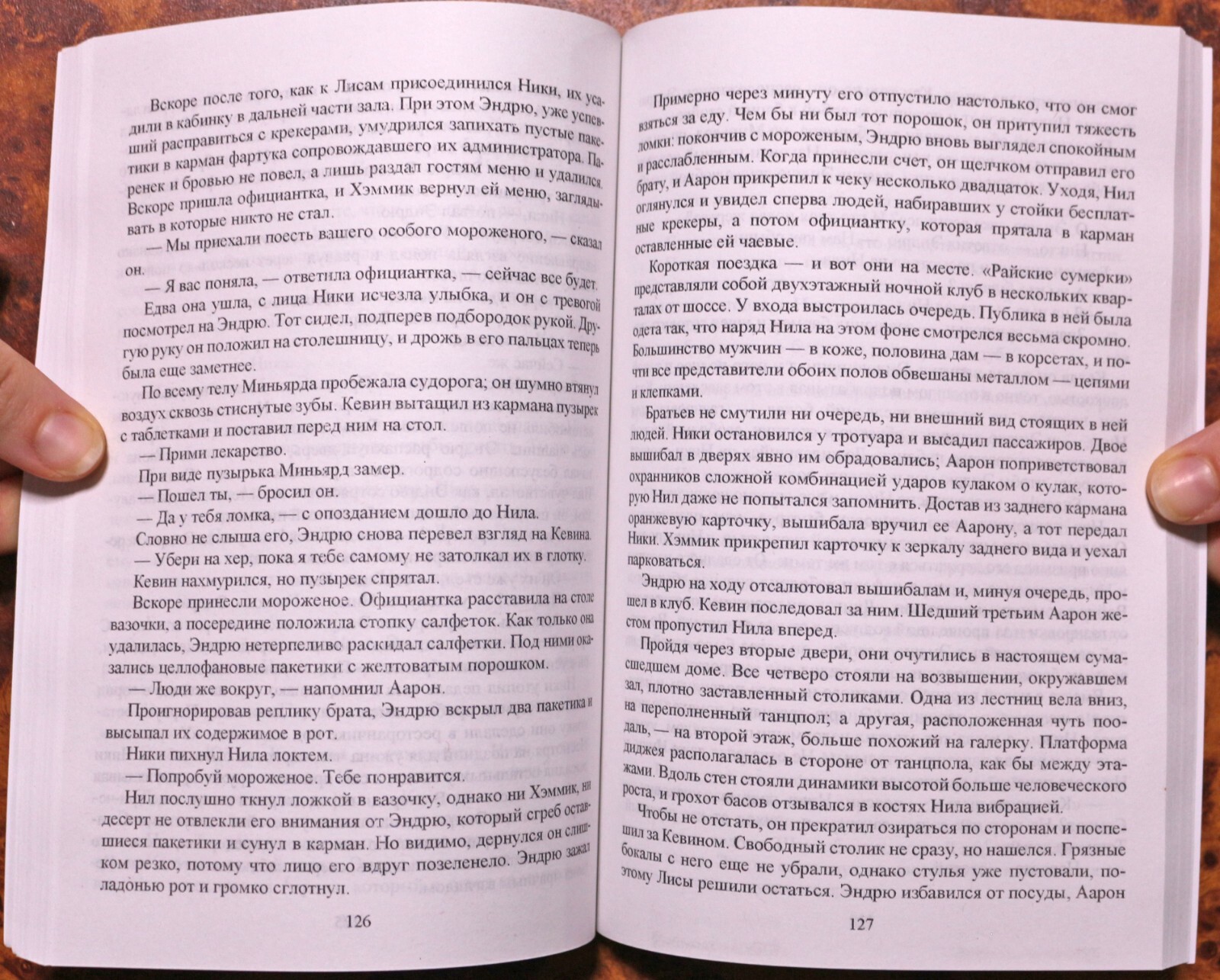 Вскоре после того, как к Лисам присоединился Ники, их усадили в кабинку в дальней части зала. При этом Эндрю, уже успевший расправиться с крекерами, умудрился запихать пустые пакетики в карман фартука сопровождавшего их администратора. Паренек и бровью не повел, а лишь раздал гостям меню и удалился. Вскоре пришла официантка, и Хэммик вернул ей меню, заглядывать в которые никто не стал.

— Мы приехали поесть вашего особого мороженого, — сказал он.

— Я вас поняла, — ответила официантка, — сейчас все будет.

Едва она ушла, с лица Ники исчезла улыбка, и он с тревогой посмотрел на Эндрю. Тот сидел, подперев подбородок рукой. Другую руку он положил на столешницу, и дрожь в его пальцах теперь была еще заметнее.

По всему телу Миньярда пробежала судорога; он шумно втянул воздух сквозь стиснутые зубы. Кевин вытащил из кармана пузырек с таблетками и поставил перед ним на стол.

— Прими лекарство.

При виде пузырька Миньярд замер.

— Пошел ты, — бросил он.

— Да у тебя ломка, — с опозданием дошло до Нила.

Словно не слыша его, Эндрю снова перевел взгляд на Кевина.

— Убери на хер, пока я тебе самому не затолкал их в глотку.

Кевин нахмурился, но пузырек спрятал.

Вскоре принесли мороженое. Официантка расставила на столе вазочки, а посередине положила стопку салфеток. Как только она удалилась, Эндрю нетерпеливо раскидал салфетки. Под ними оказались целлофановые пакетики с желтоватым порошком.

— Люди же вокруг, — напомнил Аарон.

Проигнорировав реплику брата, Эндрю вскрыл два пакетика и высыпал их содержимое в рот.

Ники пихнул Нила локтем.

— Попробуй мороженое. Тебе понравится.

Нил послушно ткнул ложкой в вазочку, однако ни Хэммик, ни десерт не отвлекли его внимания от Эндрю, который сгреб оставшиеся пакетики и сунул в карман. Но видимо, дернулся он слишком резко, потому что лицо его вдруг позеленело. Эндрю зажал ладонью рот и громко сглотнул.

126

Примерно через минуту его отпустило настолько, что он смог взяться за еду. Чем бы ни был тот порошок, он притупил тяжесть ломки: покончив с мороженым, Эндрю вновь выглядел спокойным и расслабленным. Когда принесли счет, он щелчком отправил его брату, и Аарон прикрепил к чеку несколько двадцаток. Уходя, Нил оглянулся и увидел сперва людей, набиравших у стойки бесплатные крекеры, а потом официантку, которая прятала в карман оставленные ей чаевые.

Короткая поездка — и вот они на месте. «Райские сумерки» представляли собой двухэтажный ночной клуб в нескольких кварталах от шоссе. У входа выстроилась очередь. Публика в ней была одета так, что наряд Нила на этом фоне смотрелся весьма скромно. Большинство мужчин — в коже, половина дам — в корсетах, и почти все представители обоих полов обвешаны металлом — цепями и клепками.

Братьев не смутили ни очередь, ни внешний вид стоящих в ней людей. Ники остановился у тротуара и высадил пассажиров. Двое вышибал в дверях явно им обрадовались; Аарон поприветствовал охранников сложной комбинацией ударов кулаком о кулак, которую Нил даже не попытался запомнить. Достав из заднего кармана оранжевую карточку, вышибала вручил ее Аарону, а тот передал Ники. Хэммик прикрепил карточку к зеркалу заднего вида и уехал парковаться.

Эндрю на ходу отсалютовал вышибалам и, минуя очередь, прошел в клуб. Кевин последовал за ним. Шедший третьим Аарон жестом пропустил Нила вперед.

Пройдя через вторые двери, они очутились в настоящем сумасшедшем доме. Все четверо стояли на возвышении, окружавшем зал, плотно заставленный столиками. Одна из лестниц вела вниз, на переполненный танцпол; а другая, расположенная чуть поодаль, — на второй этаж, больше похожий на галерку. Платформа диджея располагалась в стороне от танцпола, как бы между этажами. Вдоль стен стояли динамики высотой больше человеческого роста, и грохот басов отзывался в костях Нила вибрацией.

Чтобы не отстать, он прекратил озираться по сторонам и поспешил за Кевином. Свободный столик не сразу, но нашелся. Грязные бокалы с него еще не убрали, однако стулья уже пустовали, поэтому Лисы решили остаться. Эндрю избавился от посуды, Аарон

127